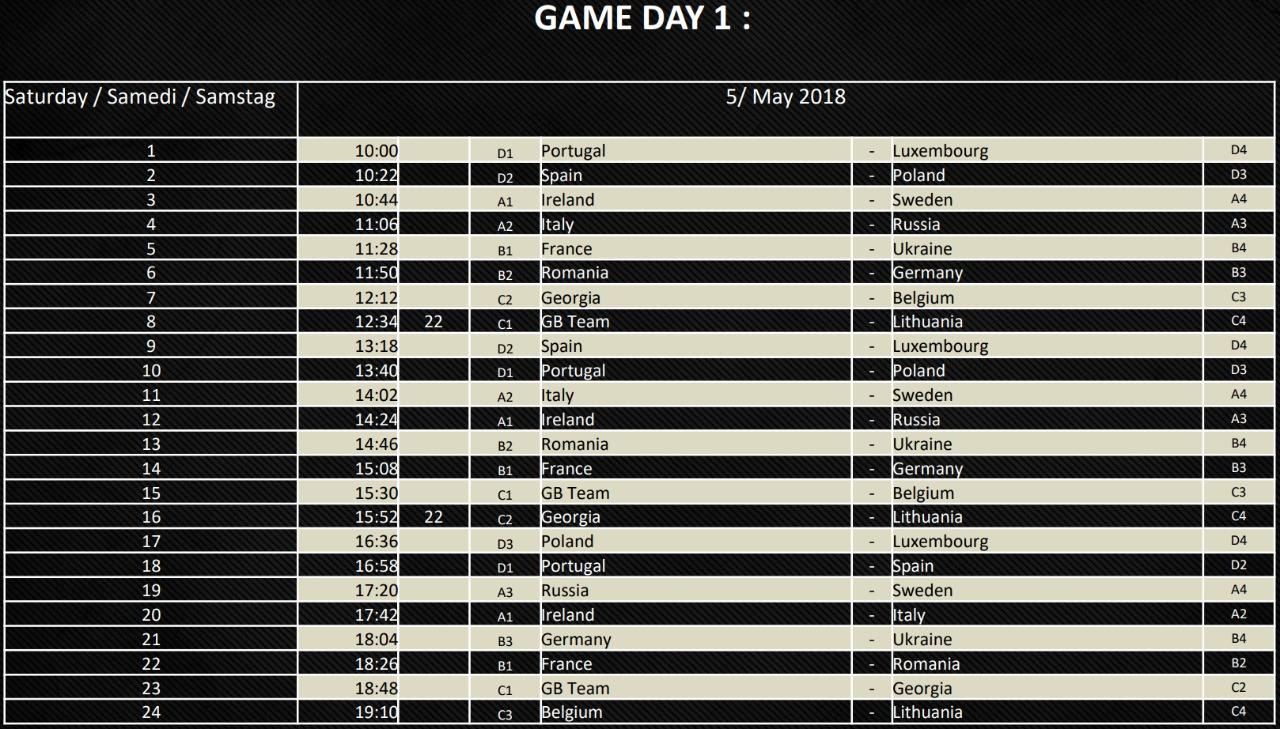 GAME DAY 1 :

| Saturday / Samedi / Samstag | 5/ May 2018 | | | | | | |
|---|---|---|---|---|---|---|---|
| 1 | 10:00 | | D1 | Portugal | - | Luxembourg | D4 |
| 2 | 10:22 | | D2 | Spain | - | Poland | D3 |
| 3 | 10:44 | | A1 | Ireland | - | Sweden | A4 |
| 4 | 11:06 | | A2 | Italy | - | Russia | A3 |
| 5 | 11:28 | | B1 | France | - | Ukraine | B4 |
| 6 | 11:50 | | B2 | Romania | - | Germany | B3 |
| 7 | 12:12 | | C2 | Georgia | - | Belgium | C3 |
| 8 | 12:34 | 22 | C1 | GB Team | - | Lithuania | C4 |
| 9 | 13:18 | | D2 | Spain | - | Luxembourg | D4 |
| 10 | 13:40 | | D1 | Portugal | - | Poland | D3 |
| 11 | 14:02 | | A2 | Italy | - | Sweden | A4 |
| 12 | 14:24 | | A1 | Ireland | - | Russia | A3 |
| 13 | 14:46 | | B2 | Romania | - | Ukraine | B4 |
| 14 | 15:08 | | B1 | France | - | Germany | B3 |
| 15 | 15:30 | | C1 | GB Team | - | Belgium | C3 |
| 16 | 15:52 | 22 | C2 | Georgia | - | Lithuania | C4 |
| 17 | 16:36 | | D3 | Poland | - | Luxembourg | D4 |
| 18 | 16:58 | | D1 | Portugal | - | Spain | D2 |
| 19 | 17:20 | | A3 | Russia | - | Sweden | A4 |
| 20 | 17:42 | | A1 | Ireland | - | Italy | A2 |
| 21 | 18:04 | | B3 | Germany | - | Ukraine | B4 |
| 22 | 18:26 | | B1 | France | - | Romania | B2 |
| 23 | 18:48 | | C1 | GB Team | - | Georgia | C2 |
| 24 | 19:10 | | C3 | Belgium | - | Lithuania | C4 |